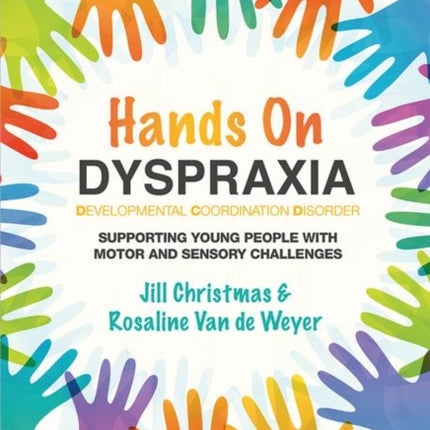 Hands On
DYSPRAXIA
DEVELOPMENTAL COORDINATION DISORDER

SUPPORTING YOUNG PEOPLE WITH MOTOR AND SENSORY CHALLENGES

Jill Christmas &
Rosaline Van de Weyer